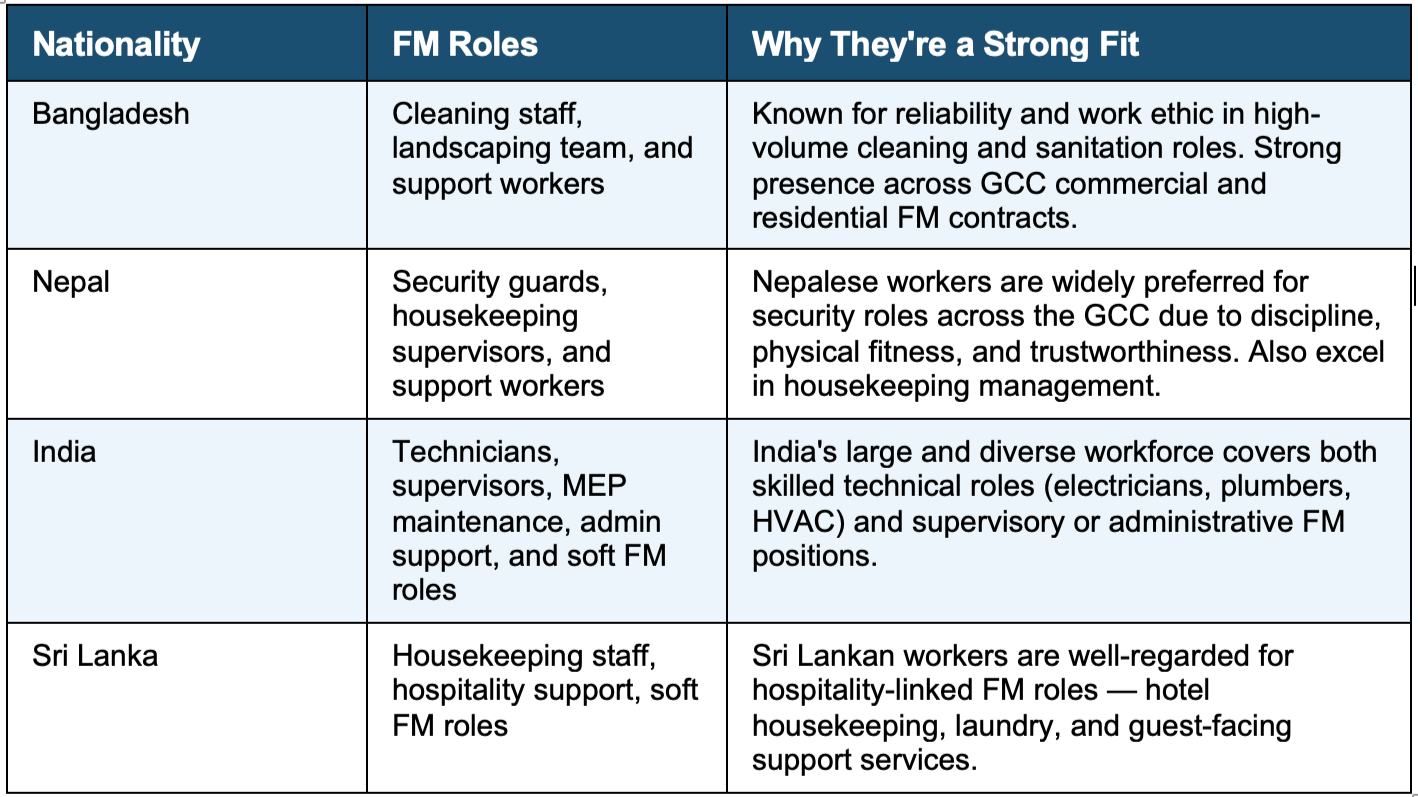 | Nationality | FM Roles | Why They're a Strong Fit |
|---|---|---|
| Bangladesh | Cleaning staff, landscaping team, and support workers | Known for reliability and work ethic in high-volume cleaning and sanitation roles. Strong presence across GCC commercial and residential FM contracts. |
| Nepal | Security guards, housekeeping supervisors, and support workers | Nepalese workers are widely preferred for security roles across the GCC due to discipline, physical fitness, and trustworthiness. Also excel in housekeeping management. |
| India | Technicians, supervisors, MEP maintenance, admin support, and soft FM roles | India's large and diverse workforce covers both skilled technical roles (electricians, plumbers, HVAC) and supervisory or administrative FM positions. |
| Sri Lanka | Housekeeping staff, hospitality support, soft FM roles | Sri Lankan workers are well-regarded for hospitality-linked FM roles — hotel housekeeping, laundry, and guest-facing support services. |